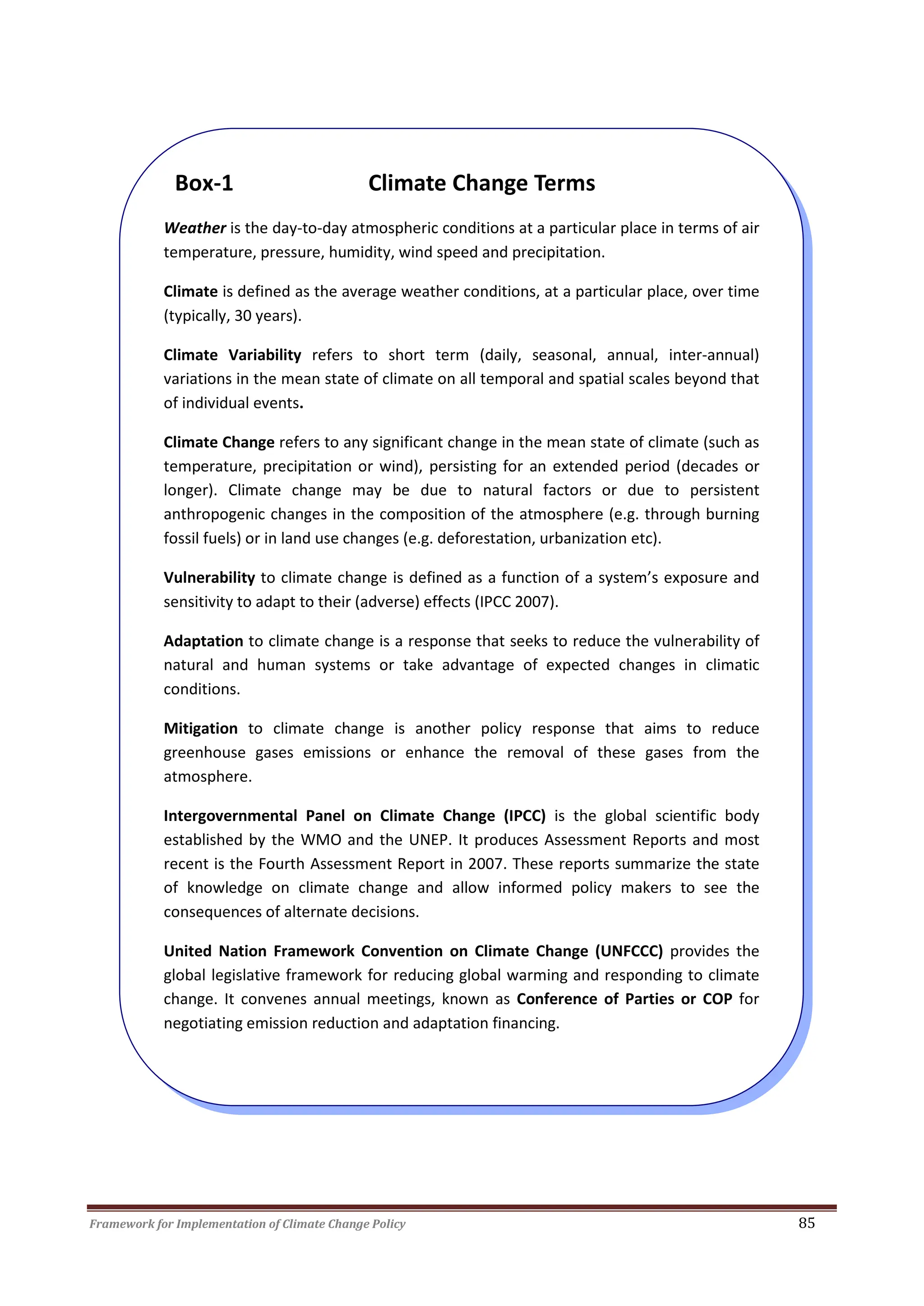 Box-1 Climate Change Terms

Weather is the day-to-day atmospheric conditions at a particular place in terms of air temperature, pressure, humidity, wind speed and precipitation.

Climate is defined as the average weather conditions, at a particular place, over time (typically, 30 years).

Climate Variability refers to short term (daily, seasonal, annual, inter-annual) variations in the mean state of climate on all temporal and spatial scales beyond that of individual events.

Climate Change refers to any significant change in the mean state of climate (such as temperature, precipitation or wind), persisting for an extended period (decades or longer). Climate change may be due to natural factors or due to persistent anthropogenic changes in the composition of the atmosphere (e.g. through burning fossil fuels) or in land use changes (e.g. deforestation, urbanization etc).

Vulnerability to climate change is defined as a function of a system's exposure and sensitivity to adapt to their (adverse) effects (IPCC 2007).

Adaptation to climate change is a response that seeks to reduce the vulnerability of natural and human systems or take advantage of expected changes in climatic conditions.

Mitigation to climate change is another policy response that aims to reduce greenhouse gases emissions or enhance the removal of these gases from the atmosphere.

Intergovernmental Panel on Climate Change (IPCC) is the global scientific body established by the WMO and the UNEP. It produces Assessment Reports and most recent is the Fourth Assessment Report in 2007. These reports summarize the state of knowledge on climate change and allow informed policy makers to see the consequences of alternate decisions.

United Nation Framework Convention on Climate Change (UNFCCC) provides the global legislative framework for reducing global warming and responding to climate change. It convenes annual meetings, known as Conference of Parties or COP for negotiating emission reduction and adaptation financing.

Framework for Implementation of Climate Change Policy 85